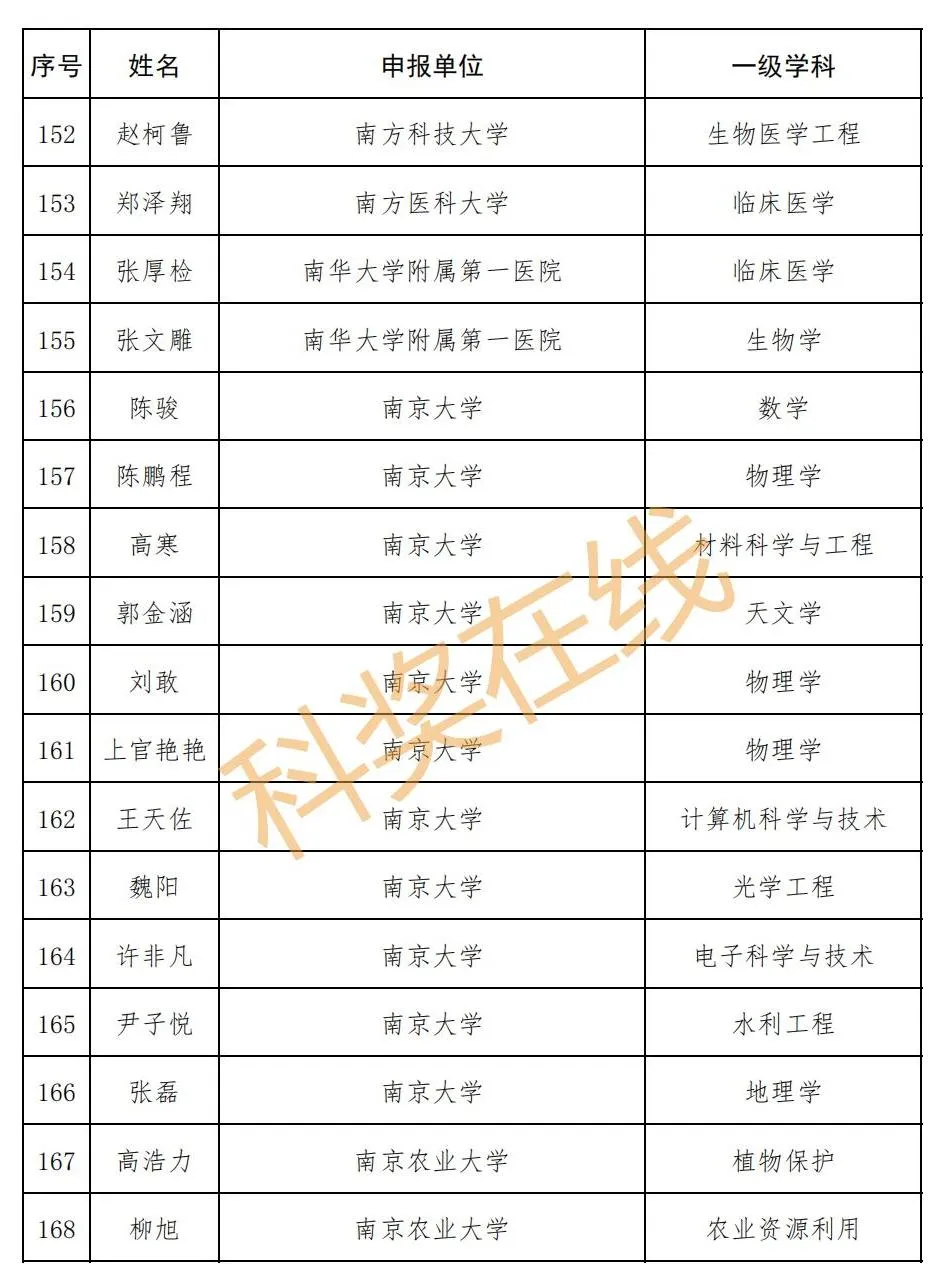 | 序号 | 姓名 | 申报单位 | 一级学科 |
|---|---|---|---|
| 152 | 赵柯鲁 | 南方科技大学 | 生物医学工程 |
| 153 | 郑泽翔 | 南方医科大学 | 临床医学 |
| 154 | 张厚检 | 南华大学附属第一医院 | 临床医学 |
| 155 | 张文雕 | 南华大学附属第一医院 | 生物学 |
| 156 | 陈骏 | 南京大学 | 数学 |
| 157 | 陈鹏程 | 南京大学 | 物理学 |
| 158 | 高寒 | 南京大学 | 材料科学与工程 |
| 159 | 郭金涵 | 南京大学 | 天文学 |
| 160 | 刘敢 | 南京大学 | 物理学 |
| 161 | 上官艳艳 | 南京大学 | 物理学 |
| 162 | 王天佐 | 南京大学 | 计算机科学与技术 |
| 163 | 魏阳 | 南京大学 | 光学工程 |
| 164 | 许非凡 | 南京大学 | 电子科学与技术 |
| 165 | 尹子悦 | 南京大学 | 水利工程 |
| 166 | 张磊 | 南京大学 | 地理学 |
| 167 | 高浩力 | 南京农业大学 | 植物保护 |
| 168 | 柳旭 | 南京农业大学 | 农业资源利用 |

科奖在线